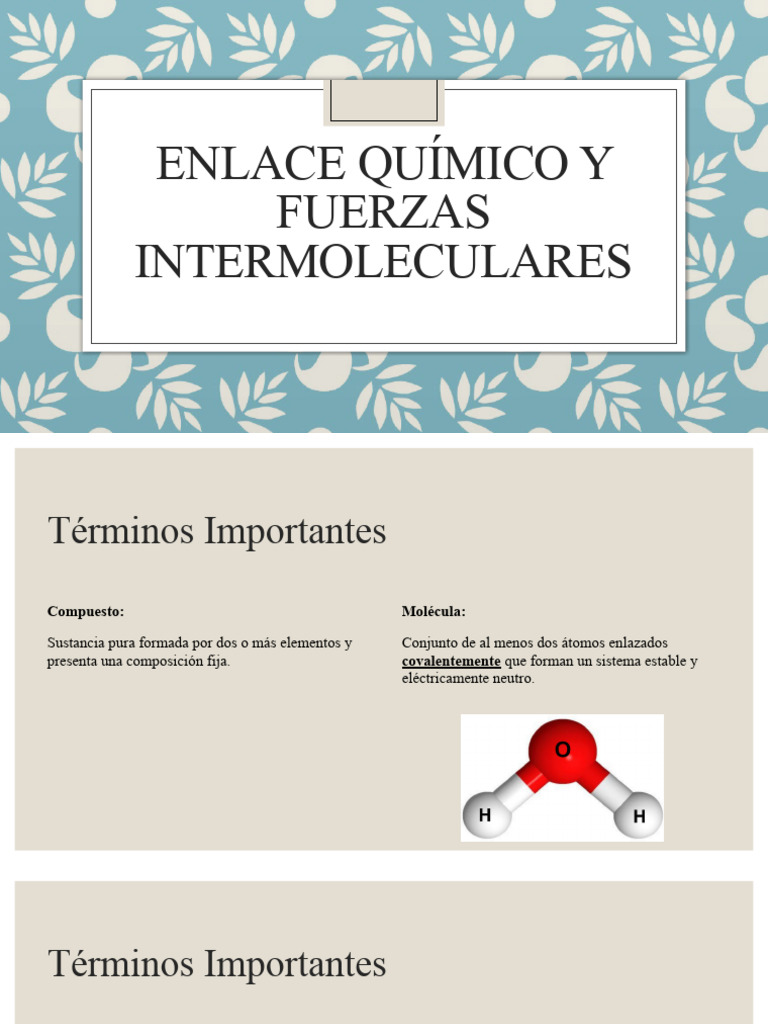 ENLACE QUÍMICO Y FUERZAS INTERMOLECULARES

Términos Importantes

Compuesto:

Sustancia pura formada por dos o más elementos y presenta una composición fija.

Molécula:

Conjunto de al menos dos átomos enlazados covalentemente que forman un sistema estable y eléctricamente neutro.

O
H
H

Términos Importantes